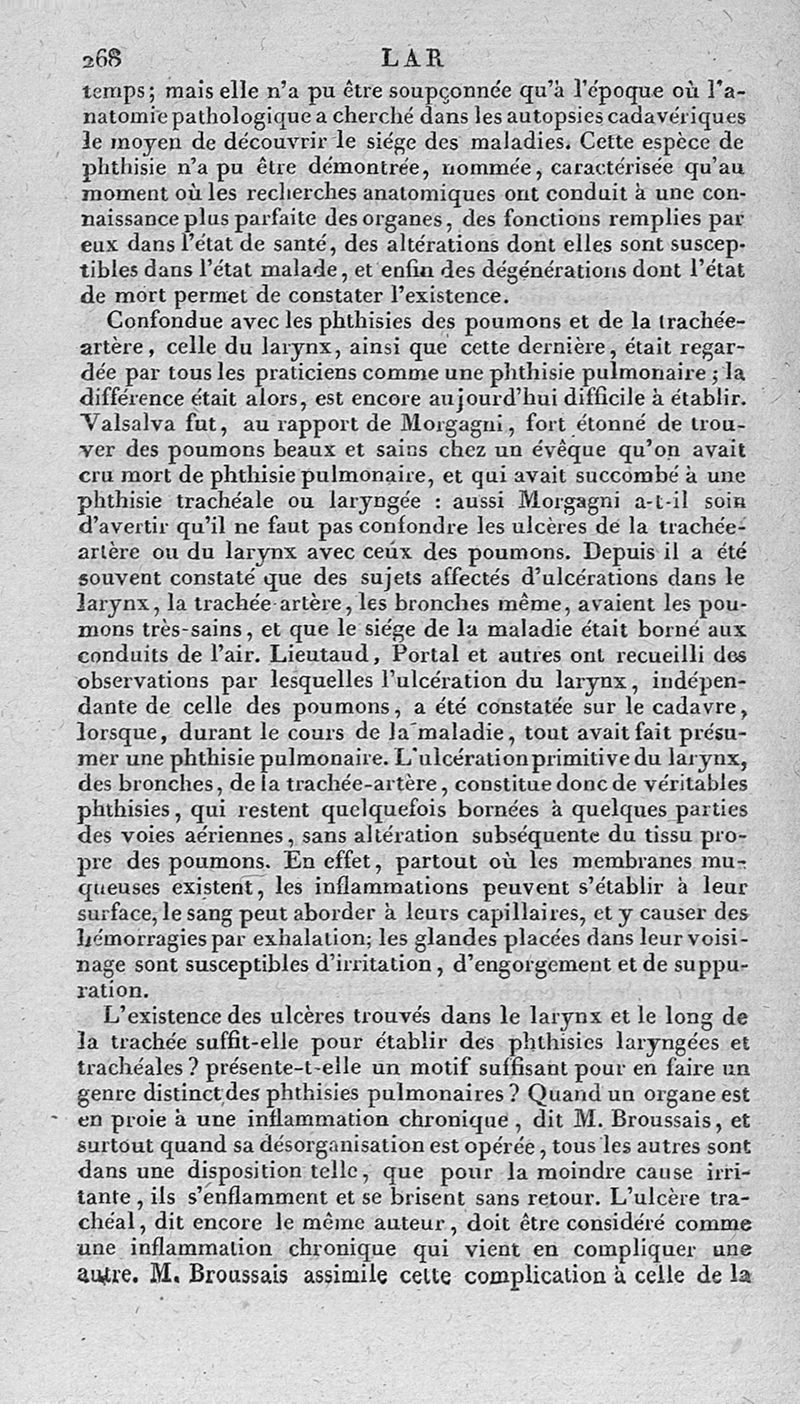 268 LAR

temps; mais elle n'a pu être soupçonnée qu'à l'époque où l'anatomie pathologique a cherché dans les autopsies cadavériques le moyen de découvrir le siége des maladies. Cette espèce de phthisie n'a pu être démontrée, nommée, caractérisée qu'au moment où les recherches anatomiques ont conduit à une connaissance plus parfaite des organes, des fonctions remplies par eux dans l'état de santé, des altérations dont elles sont susceptibles dans l'état malade, et enfin des dégénérations dont l'état de mort permet de constater l'existence.

Confondue avec les phthisies des poumons et de la trachée-artère, celle du larynx, ainsi que cette dernière, était regardée par tous les praticiens comme une phthisie pulmonaire; la différence était alors, est encore aujourd'hui difficile à établir. Valsalva fut, au rapport de Morgagni, fort étonné de trouver des poumons beaux et sains chez un évêque qu'on avait cru mort de phthisie pulmonaire, et qui avait succombé à une phthisie trachéale ou laryngée : aussi Morgagni a-t-il soin d'avertir qu'il ne faut pas confondre les ulcères de la trachée-artère ou du larynx avec ceux des poumons. Depuis il a été souvent constaté que des sujets affectés d'ulcérations dans le larynx, la trachée-artère, les bronches même, avaient les poumons très-sains, et que le siége de la maladie était borné aux conduits de l'air. Lieutaud, Portal et autres ont recueilli des observations par lesquelles l'ulcération du larynx, indépendante de celle des poumons, a été constatée sur le cadavre, lorsque, durant le cours de la maladie, tout avait fait présumer une phthisie pulmonaire. L'ulcération primitive du larynx, des bronches, de la trachée-artère, constitue donc de véritables phthisies, qui restent quelquefois bornées à quelques parties des voies aériennes, sans altération subséquente du tissu propre des poumons. En effet, partout où les membranes muqueuses existent, les inflammations peuvent s'établir à leur surface, le sang peut aborder à leurs capillaires, et y causer des hémorragies par exhalation; les glandes placées dans leur voisinage sont susceptibles d'irritation, d'engorgement et de suppuration.

L'existence des ulcères trouvés dans le larynx et le long de la trachée suffit-elle pour établir des phthisies laryngées et trachéales? présente-t-elle un motif suffisant pour en faire un genre distinct des phthisies pulmonaires? Quand un organe est en proie à une inflammation chronique, dit M. Broussais, et surtout quand sa désorganisation est opérée, tous les autres sont dans une disposition telle, que pour la moindre cause irritante, ils s'enflamment et se brisent sans retour. L'ulcère trachéal, dit encore le même auteur, doit être considéré comme une inflammation chronique qui vient en compliquer une autre. M. Broussais assimile cette complication à celle de la